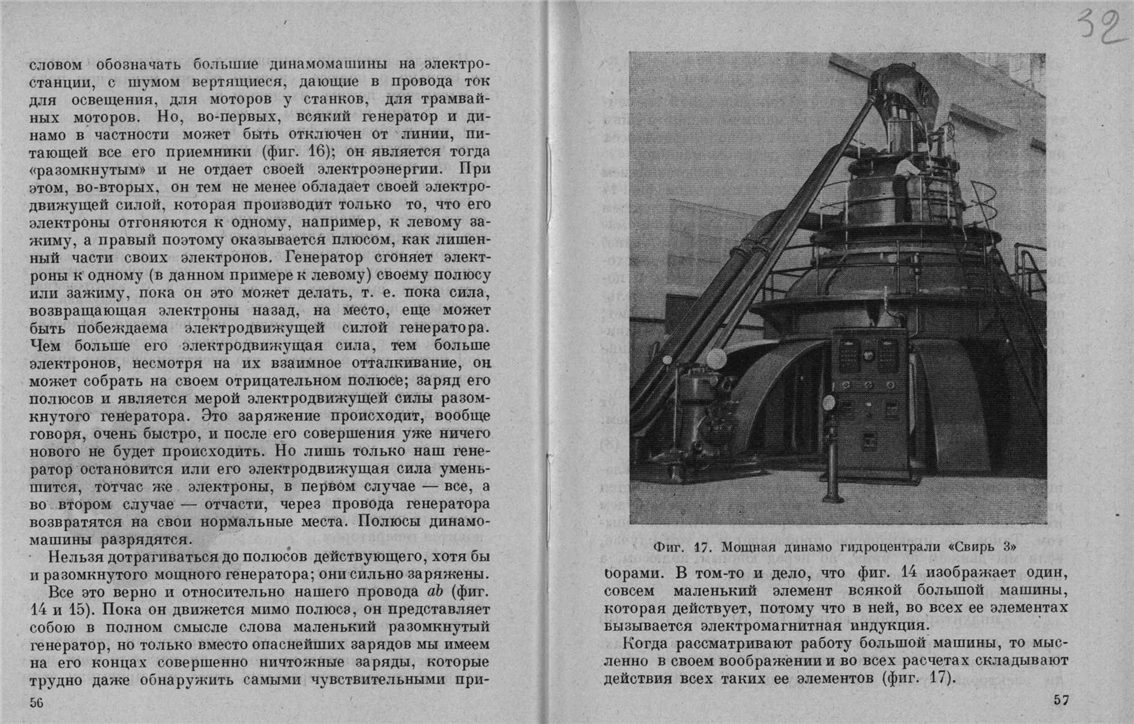 словом обозначать большие динамомашины на электростанции, с шумом вертящиеся, дающие в провода ток для освещения, для моторов у станков, для трамвайных моторов. Но, во-первых, всякий генератор и динамо в частности может быть отключен от линии, питающей все его приемники (фиг. 16); он является тогда «разомкнутым» и не отдает своей электроэнергии. При этом, во-вторых, он тем не менее обладает своей электродвижущей силой, которая производит только то, что его электроны отгоняются к одному, например, к левому зажиму, а правый поэтому оказывается плюсом, как лишенный части своих электронов. Генератор сгоняет электроны к одному (в данном примере к левому) своему полюсу или зажиму, пока он это может делать, т. е. пока сила, возвращающая электроны назад, на место, еще может быть побеждаема электродвижущей силой генератора. Чем больше его электродвижущая сила, тем больше электронов, несмотря на их взаимное отталкивание, он может собрать на своем отрицательном полюсе; заряд его полюсов и является мерой электродвижущей силы разомкнутого генератора. Это заряжение происходит, вообще говоря, очень быстро, и после его совершения уже ничего нового не будет происходить. Но лишь только наш генератор остановится или его электродвижущая сила уменьшится, тотчас же электроны, в первом случае — все, а во втором случае — отчасти, через провода генератора возвратятся на свои нормальные места. Полюсы динамомашины разрядятся.

Нельзя дотрагиваться до полюсов действующего, хотя бы и разомкнутого мощного генератора; они сильно заряжены.

Все это верно и относительно нашего провода $ab$ (фиг. 14 и 15). Пока он движется мимо полюса, он представляет собою в полном смысле слова маленький разомкнутый генератор, но только вместо опаснейших зарядов мы имеем на его концах совершенно ничтожные заряды, которые трудно даже обнаружить самыми чувствительными при-

56

32

Фиг. 17. Мощная динамо гидроцентрали «Свирь 3»

борами. В том-то и дело, что фиг. 14 изображает один, совсем маленький элемент всякой большой машины, которая действует, потому что в ней, во всех ее элементах вызывается электромагнитная индукция.

Когда рассматривают работу большой машины, то мысленно в своем воображении и во всех расчетах складывают действия всех таких ее элементов (фиг. 17).

57